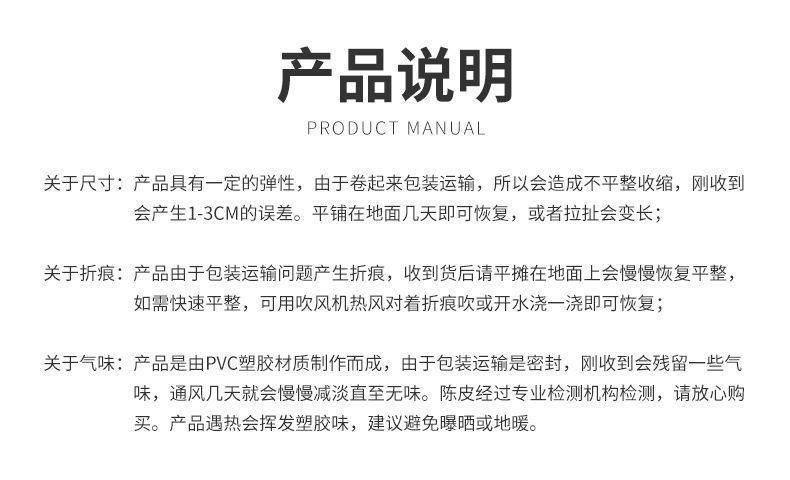 产品说明
PRODUCT MANUAL

关于尺寸：产品具有一定的弹性，由于卷起来包装运输，所以会造成不平整收缩，刚收到会产生1-3CM的误差。平铺在地面几天即可恢复，或者拉扯会变长；

关于折痕：产品由于包装运输问题产生折痕，收到货后请平摊在地面上会慢慢恢复平整，如需快速平整，可用吹风机热风对着折痕吹或开水浇一浇即可恢复；

关于气味：产品是由PVC塑胶材质制作而成，由于包装运输是密封，刚收到会残留一些气味，通风几天就会慢慢减淡直至无味。陈皮经过专业检测机构检测，请放心购买。产品遇热会挥发塑胶味，建议避免曝晒或地暖。